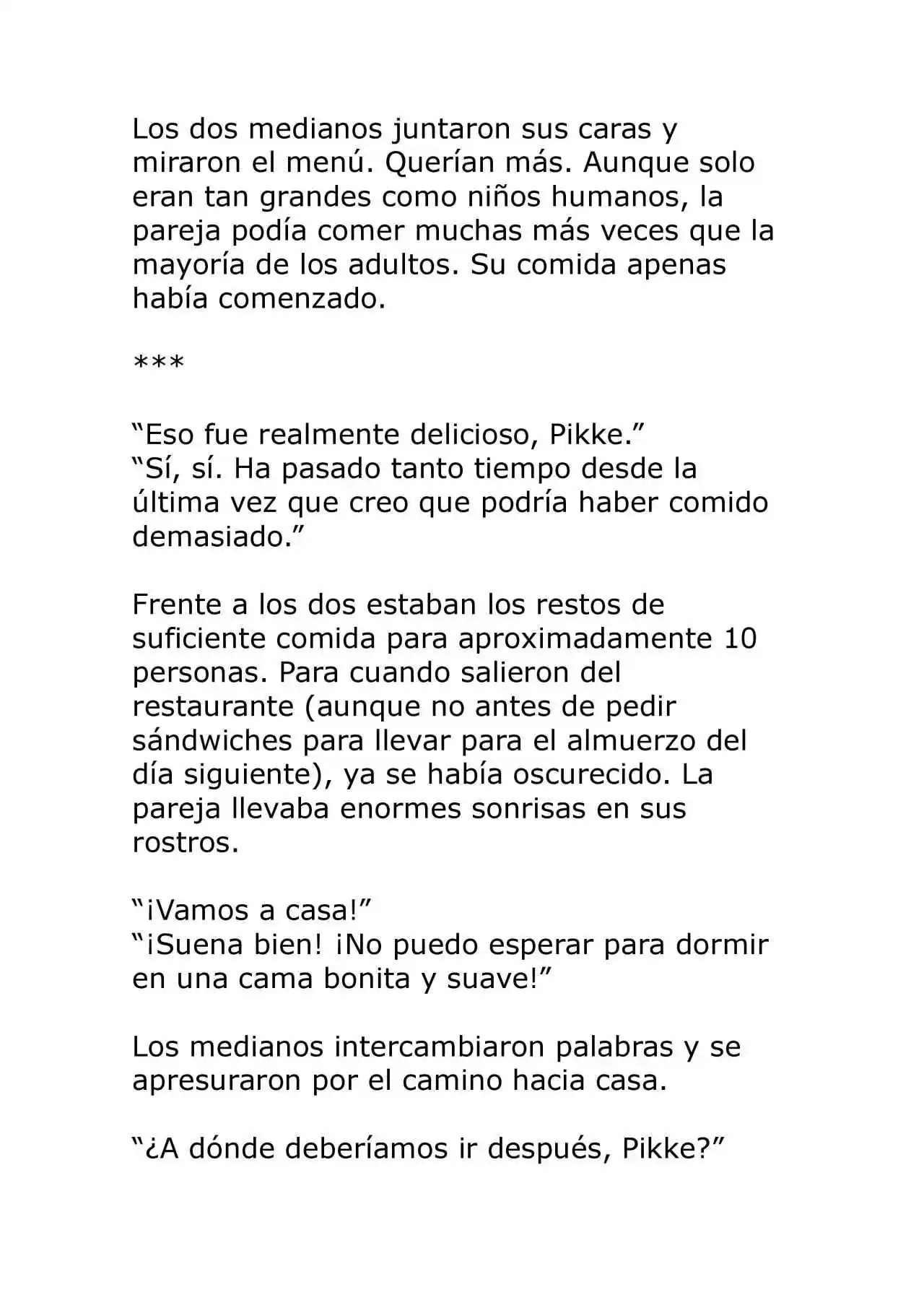 Los dos medianos juntaron sus caras y miraron el menú. Querían más. Aunque solo eran tan grandes como niños humanos, la pareja podía comer muchas más veces que la mayoría de los adultos. Su comida apenas había comenzado.

***

“Eso fue realmente delicioso, Pikke.”
“Sí, sí. Ha pasado tanto tiempo desde la última vez que creo que podría haber comido demasiado.”

Frente a los dos estaban los restos de suficiente comida para aproximadamente 10 personas. Para cuando salieron del restaurante (aunque no antes de pedir sándwiches para llevar para el almuerzo del día siguiente), ya se había oscurecido. La pareja llevaba enormes sonrisas en sus rostros.

“¡Vamos a casa!”
“¡Suena bien! ¡No puedo esperar para dormir en una cama bonita y suave!”

Los medianos intercambiaron palabras y se apresuraron por el camino hacia casa.

“¿A dónde deberíamos ir después, Pikke?”